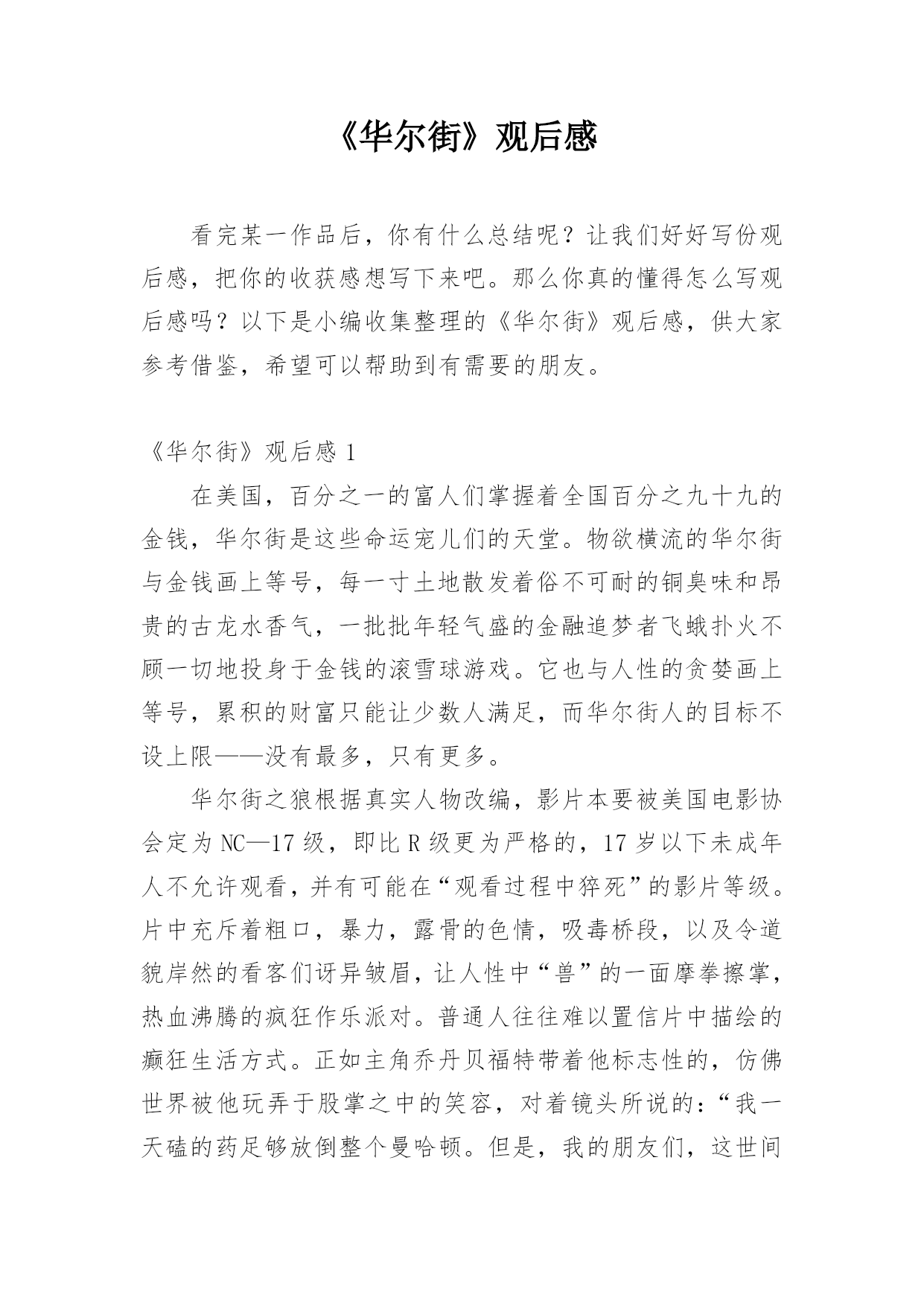 《华尔街》观后感

看完某一作品后，你有什么总结呢？让我们好好写份观后感，把你的收获感想写下来吧。那么你真的懂得怎么写观后感吗？以下是小编收集整理的《华尔街》观后感，供大家参考借鉴，希望可以帮助到有需要的朋友。

《华尔街》观后感 1

在美国，百分之一的富人们掌握着全国百分之九十九的金钱，华尔街是这些命运宠儿们的天堂。物欲横流的华尔街与金钱画上等号，每一寸土地散发着俗不可耐的铜臭味和昂贵的古龙水香气，一批批年轻气盛的金融追梦者飞蛾扑火不顾一切地投身于金钱的滚雪球游戏。它也与人性的贪婪画上等号，累积的财富只能让少数人满足，而华尔街人的目标不设上限——没有最多，只有更多。

华尔街之狼根据真实人物改编，影片本要被美国电影协会定为 NC—17 级，即比 R 级更为严格的，17 岁以下未成年人不允许观看，并有可能在“观看过程中猝死”的影片等级。片中充斥着粗口，暴力，露骨的色情，吸毒桥段，以及令道貌岸然的看客们讶异皱眉，让人性中“兽”的一面摩拳擦掌，热血沸腾的疯狂作乐派对。普通人往往难以置信片中描绘的癫狂生活方式。正如主角乔丹贝福特带着他标志性的，仿佛世界被他玩弄于股掌之中的笑容，对着镜头所说的：“我一天磕的药足够放倒整个曼哈顿。但是，我的朋友们，这世间